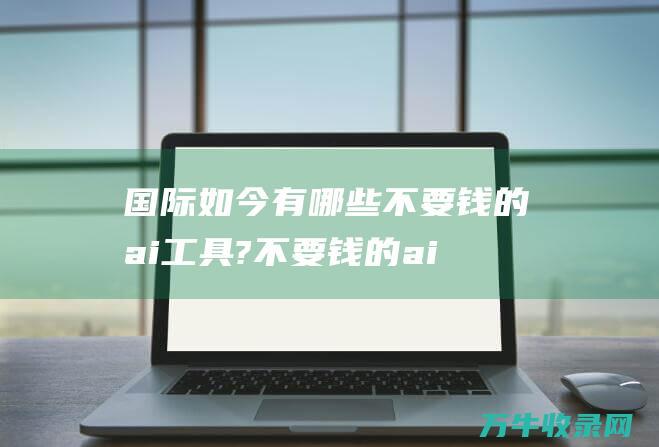 国际如今有哪些不要钱的ai工具?不要钱的ai

万牛收录网